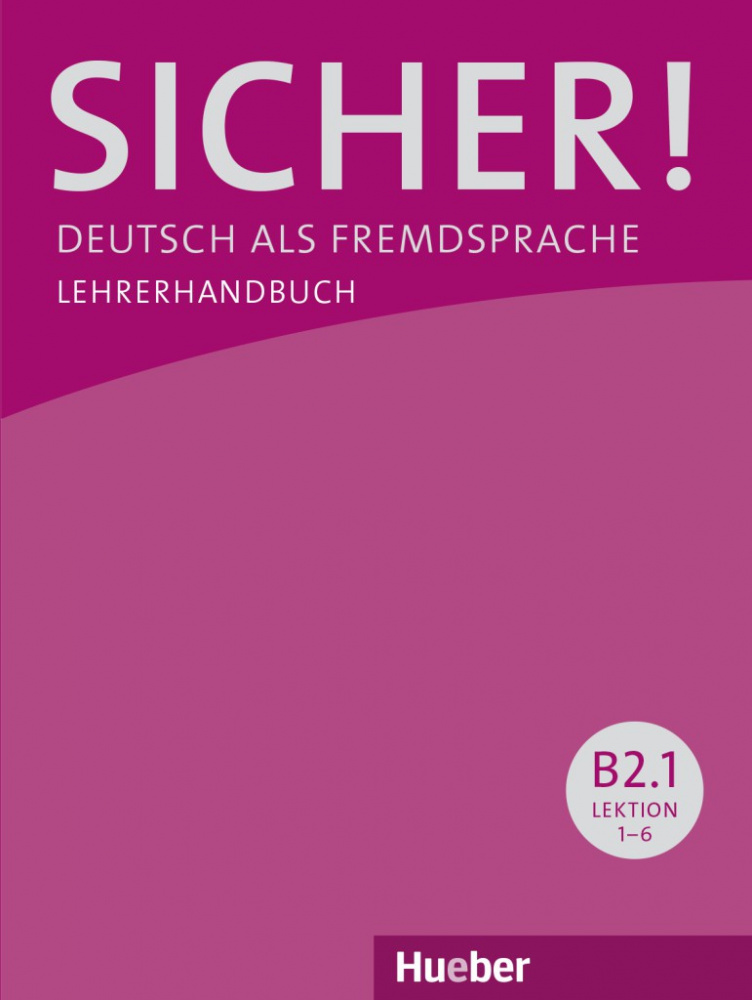 SICHER!
DEUTSCH ALS FREMDSPRACHE
LEHRERHANDBUCH

B2.1
LEKTION
1–6

Hueber